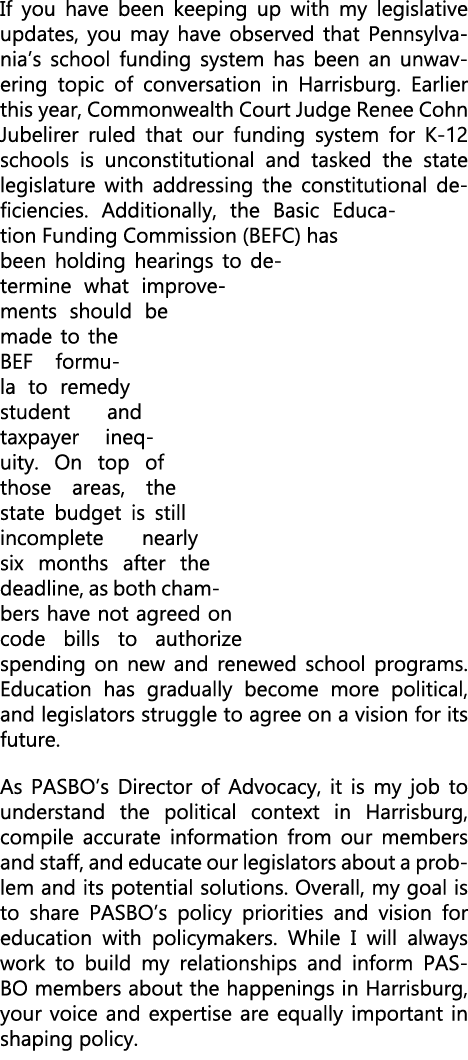 If you have been keeping up with my legislative updates, you may have observed that Pennsylvania's school funding system has been an unwavering topic of conversation in Harrisburg. Earlier this year, Commonwealth Court Judge Renee Cohn Jubelirer ruled that our funding system for K-12 schools is unconstitutional and tasked the state legislature with addressing the constitutional deficiencies. Additionally, the Basic Education Funding Commission (BEFC) has been holding hearings to determine what improvements should be made to the BEF formula to remedy student and taxpayer inequity. On top of those areas, the state budget is still incomplete nearly six months after the deadline, as both chambers have not agreed on code bills to authorize spending on new and renewed school programs. Education has gradually become more political, and legislators struggle to agree on a vision for its future.

As PASBO's Director of Advocacy, it is my job to understand the political context in Harrisburg, compile accurate information from our members and staff, and educate our legislators about a problem and its potential solutions. Overall, my goal is to share PASBO's policy priorities and vision for education with policymakers. While I will always work to build my relationships and inform PASBO members about the happenings in Harrisburg, your voice and expertise are equally important in shaping policy.